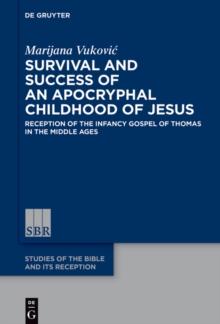 DE GRUYTER

Marijana Vuković

SURVIVAL AND SUCCESS OF AN APOCRYPHAL CHILDHOOD OF JESUS

RECEPTION OF THE INFANCY GOSPEL OF THOMAS IN THE MIDDLE AGES

SBR

STUDIES OF THE BIBLE AND ITS RECEPTION

DE G